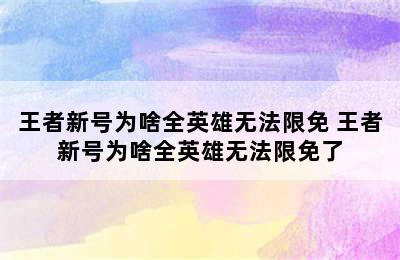 王者新号为啥全英雄无法限免 王者新号为啥全英雄无法限免了